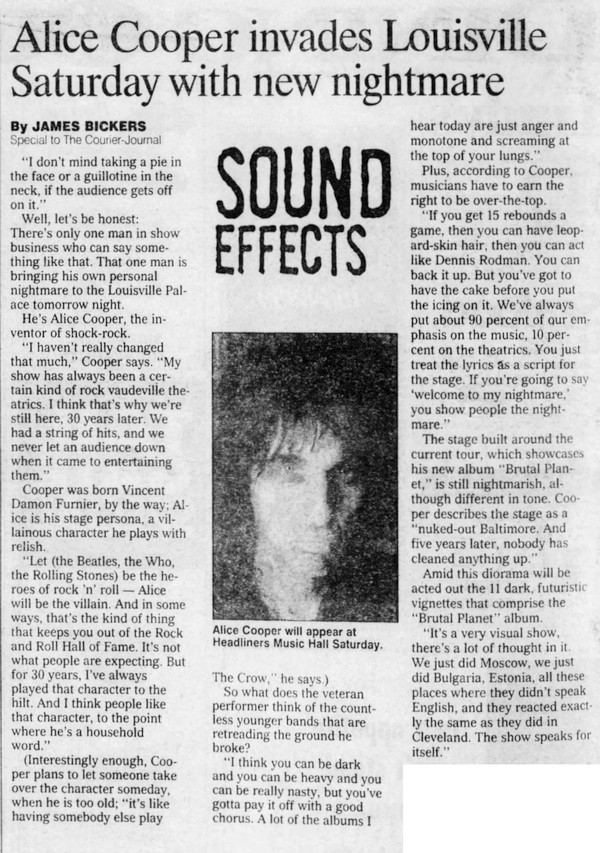 Alice Cooper invades Louisville Saturday with new nightmare

By JAMES BICKERS
Special to The Courier-Journal

"I don't mind taking a pie in the face or a guillotine in the neck, if the audience gets off on it."

Well, let's be honest: There's only one man in show business who can say something like that. That one man is bringing his own personal nightmare to the Louisville Palace tomorrow night.

He's Alice Cooper, the inventor of shock-rock.

"I haven't really changed that much," Cooper says. "My show has always been a certain kind of rock vaudeville theatrics. I think that's why we're still here, 30 years later. We had a string of hits, and we never let an audience down when it came to entertaining them."

Cooper was born Vincent Damon Furnier, by the way; Alice is his stage persona, a villainous character he plays with relish.

"Let (the Beatles, the Who, the Rolling Stones) be the heroes of rock 'n' roll — Alice will be the villain. And in some ways, that's the kind of thing that keeps you out of the Rock and Roll Hall of Fame. It's not what people are expecting. But for 30 years, I've always played that character to the hilt. And I think people like that character, to the point where he's a household word."

(Interestingly enough, Cooper plans to let someone take over the character someday, when he is too old; "it's like having somebody else play

SOUND EFFECTS

Alice Cooper will appear at Headliners Music Hall Saturday.

The Crow," he says.)

So what does the veteran performer think of the countless younger bands that are retreading the ground he broke?

"I think you can be dark and you can be heavy and you can be really nasty, but you've gotta pay it off with a good chorus. A lot of the albums I hear today are just anger and monotone and screaming at the top of your lungs."

Plus, according to Cooper, musicians have to earn the right to be over-the-top.

"If you get 15 rebounds a game, then you can have leopard-skin hair, then you can act like Dennis Rodman. You can back it up. But you've got to have the cake before you put the icing on it. We've always put about 90 percent of our emphasis on the music, 10 percent on the theatrics. You just treat the lyrics as a script for the stage. If you're going to say 'welcome to my nightmare,' you show people the nightmare."

The stage built around the current tour, which showcases his new album "Brutal Planet," is still nightmarish, although different in tone. Cooper describes the stage as a "nuked-out Baltimore. And five years later, nobody has cleaned anything up."

Amid this diorama will be acted out the 11 dark, futuristic vignettes that comprise the "Brutal Planet" album.

"It's a very visual show, there's a lot of thought in it. We just did Moscow, we just did Bulgaria, Estonia, all these places where they didn't speak English, and they reacted exactly the same as they did in Cleveland. The show speaks for itself."